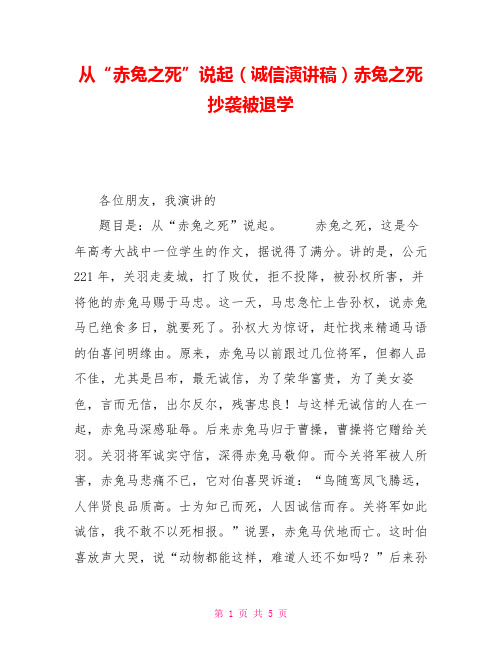 从“赤兔之死”说起（诚信演讲稿）赤兔之死抄袭被退学

各位朋友，我演讲的

题目是：从“赤兔之死”说起。　　赤兔之死，这是今年高考大战中一位学生的作文，据说得了满分。讲的是，公元221年，关羽走麦城，打了败仗，拒不投降，被孙权所害，并将他的赤兔马赐于马忠。这一天，马忠急忙上告孙权，说赤兔马已绝食多日，就要死了。孙权大为惊讶，赶忙找来精通马语的伯喜问明缘由。原来，赤兔马以前跟过几位将军，但都人品不佳，尤其是吕布，最无诚信，为了荣华富贵，为了美女姿色，言而无信，出尔反尔，残害忠良！与这样无诚信的人在一起，赤兔马深感耻辱。后来赤兔马归于曹操，曹操将它赠给关羽。关羽将军诚实守信，深得赤兔马敬仰。而今关将军被人所害，赤兔马悲痛不已，它对伯喜哭诉道：“鸟随鸾凤飞腾远，人伴贤良品质高。士为知己而死，人因诚信而存。关将军如此诚信，我不敢不以死相报。”说罢，赤兔马伏地而亡。这时伯喜放声大哭，说“动物都能这样，难道人还不如吗？”后来孙

第 1 页 共 5 页